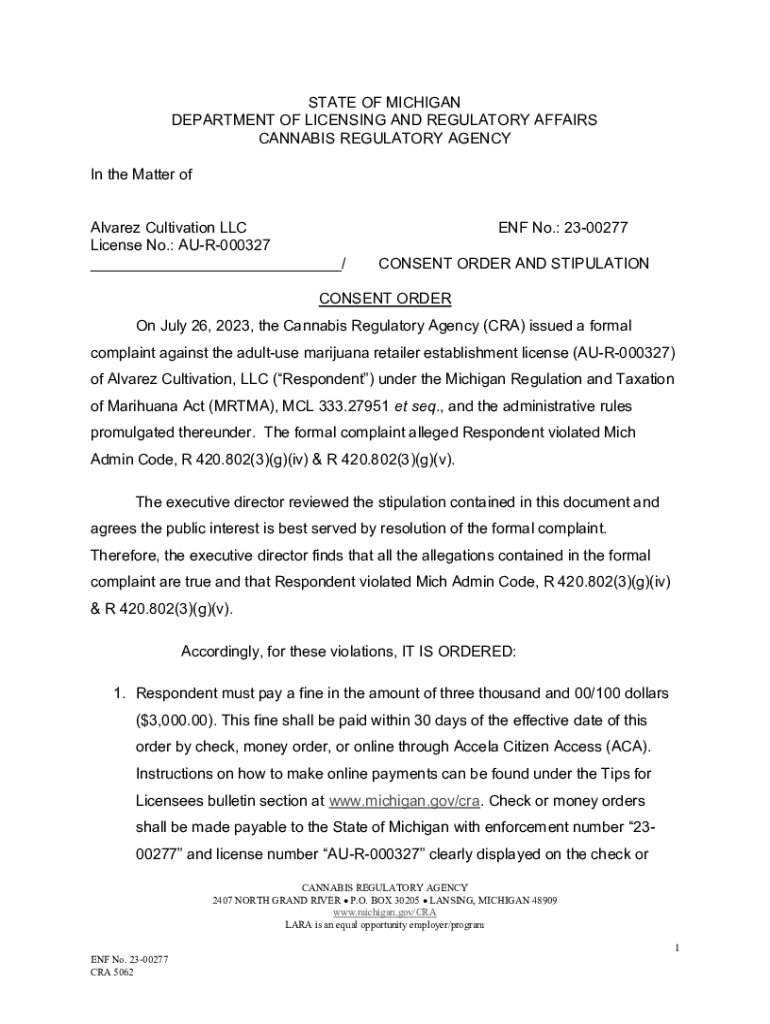 STATE OF MICHIGAN
DEPARTMENT OF LICENSING AND REGULATORY AFFAIRS
CANNABIS REGULATORY AGENCY

In the Matter of

Alvarez Cultivation LLC
License No.: AU-R-000327
______________________________/

ENF No.: 23-00277

CONSENT ORDER AND STIPULATION

CONSENT ORDER

On July 26, 2023, the Cannabis Regulatory Agency (CRA) issued a formal complaint against the adult-use marijuana retailer establishment license (AU-R-000327) of Alvarez Cultivation, LLC ("Respondent") under the Michigan Regulation and Taxation of Marihuana Act (MRTMA), MCL 333.27951 et seq., and the administrative rules promulgated thereunder. The formal complaint alleged Respondent violated Mich Admin Code, R 420.802(3)(g)(iv) & R 420.802(3)(g)(v).

The executive director reviewed the stipulation contained in this document and agrees the public interest is best served by resolution of the formal complaint. Therefore, the executive director finds that all the allegations contained in the formal complaint are true and that Respondent violated Mich Admin Code, R 420.802(3)(g)(iv) & R 420.802(3)(g)(v).

Accordingly, for these violations, IT IS ORDERED:

1. Respondent must pay a fine in the amount of three thousand and 00/100 dollars ($3,000.00). This fine shall be paid within 30 days of the effective date of this order by check, money order, or online through Accela Citizen Access (ACA). Instructions on how to make online payments can be found under the Tips for Licensees bulletin section at www.michigan.gov/cra. Check or money orders shall be made payable to the State of Michigan with enforcement number "23-00277" and license number "AU-R-000327" clearly displayed on the check or

CANNABIS REGULATORY AGENCY
2407 NORTH GRAND RIVER • P.O. BOX 30205 • LANSING, MICHIGAN 48909
www.michigan.gov/CRA
LARA is an equal opportunity employer/program

1

ENF No. 23-00277
CRA 5062